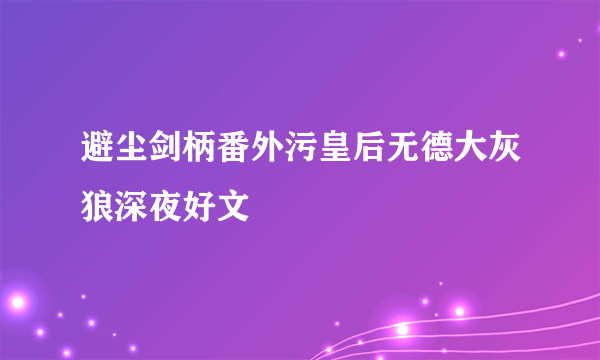 避尘剑柄番外污皇后无德大灰狼深夜好文